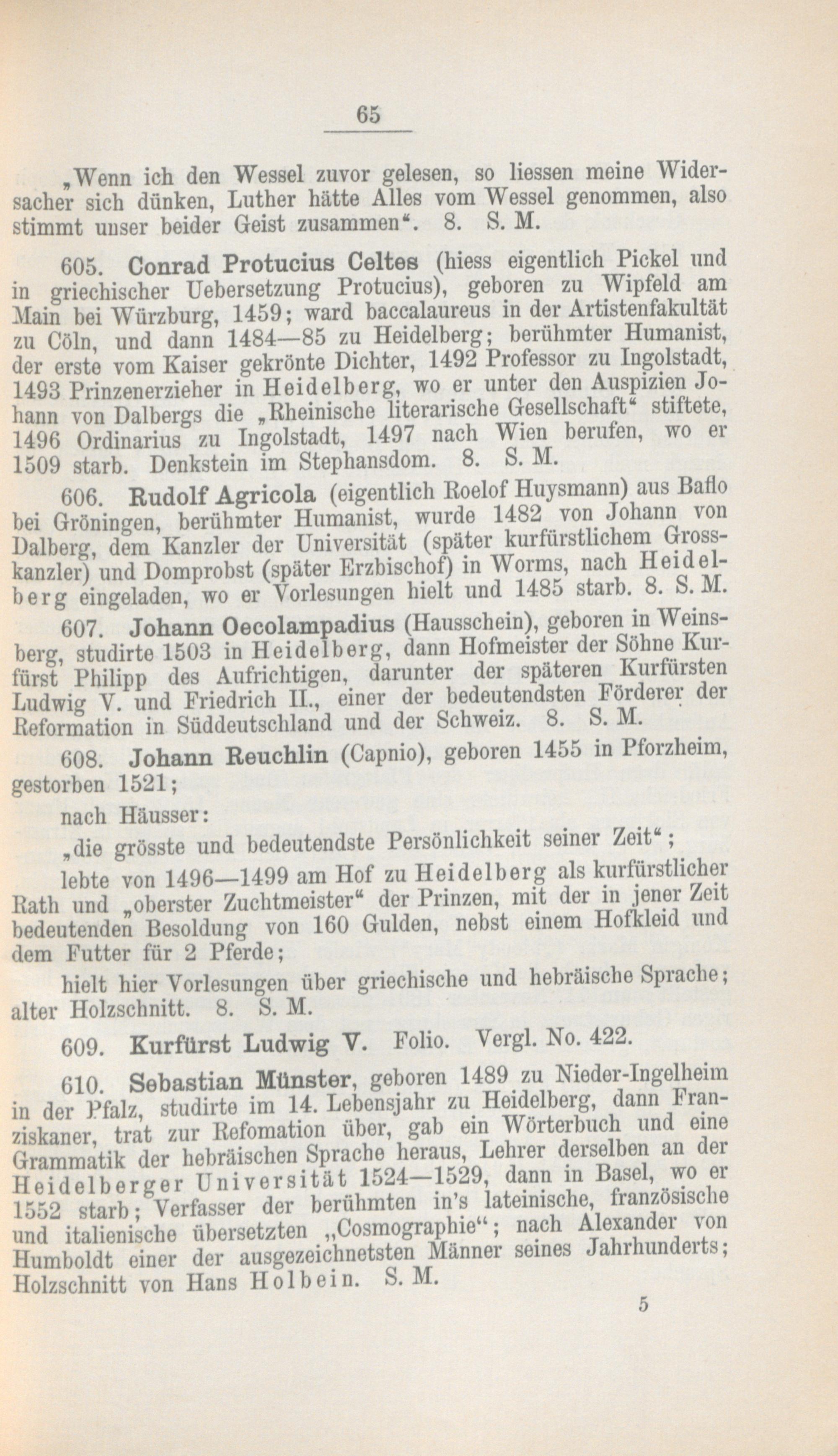 65

„Wenn ich den Wessel zuvor gelesen, so liessen meine Widersacher sich dünken, Luther hätte Alles vom Wessel genommen, also stimmt unser beider Geist zusammen“. 8. S. M.

605. Conrad Protucius Celtes (hiess eigentlich Pickel und in griechischer Uebersetzung Protucius), geboren zu Wipfeld am Main bei Würzburg, 1459; ward baccalaureus in der Artistenfakultät zu Cöln, und dann 1484—85 zu Heidelberg; berühmter Humanist, der erste vom Kaiser gekrönte Dichter, 1492 Professor zu Ingolstadt, 1493 Prinzenerzieher in Heidelberg, wo er unter den Auspizien Johann von Dalbergs die „Rheinische literarische Gesellschaft“ stiftete, 1496 Ordinarius zu Ingolstadt, 1497 nach Wien berufen, wo er 1509 starb. Denkstein im Stephansdom. 8. S. M.

606. Rudolf Agricola (eigentlich Roelof Huysmann) aus Baflo bei Gröningen, berühmter Humanist, wurde 1482 von Johann von Dalberg, dem Kanzler der Universität (später kurfürstlichem Grosskanzler) und Domprobst (später Erzbischof) in Worms, nach Heidelberg eingeladen, wo er Vorlesungen hielt und 1485 starb. 8. S. M.

607. Johann Oecolampadius (Hausschein), geboren in Weinsberg, studirte 1503 in Heidelberg, dann Hofmeister der Söhne Kurfürst Philipp des Aufrichtigen, darunter der späteren Kurfürsten Ludwig V. und Friedrich II., einer der bedeutendsten Förderer der Reformation in Süddeutschland und der Schweiz. 8. S. M.

608. Johann Reuchlin (Capnio), geboren 1455 in Pforzheim, gestorben 1521;

nach Häusser:

„die grösste und bedeutendste Persönlichkeit seiner Zeit“;

lebte von 1496—1499 am Hof zu Heidelberg als kurfürstlicher Rath und „oberster Zuchtmeister“ der Prinzen, mit der in jener Zeit bedeutenden Besoldung von 160 Gulden, nebst einem Hofkleid und dem Futter für 2 Pferde;

hielt hier Vorlesungen über griechische und hebräische Sprache; alter Holzschnitt. 8. S. M.

609. Kurfürst Ludwig V. Folio. Vergl. No. 422.

610. Sebastian Münster, geboren 1489 zu Nieder-Ingelheim in der Pfalz, studirte im 14. Lebensjahr zu Heidelberg, dann Franziskaner, trat zur Refomation über, gab ein Wörterbuch und eine Grammatik der hebräischen Sprache heraus, Lehrer derselben an der Heidelberger Universität 1524—1529, dann in Basel, wo er 1552 starb; Verfasser der berühmten in's lateinische, französische und italienische übersetzten „Cosmographie“; nach Alexander von Humboldt einer der ausgezeichnetsten Männer seines Jahrhunderts; Holzschnitt von Hans Holbein. S. M.

5